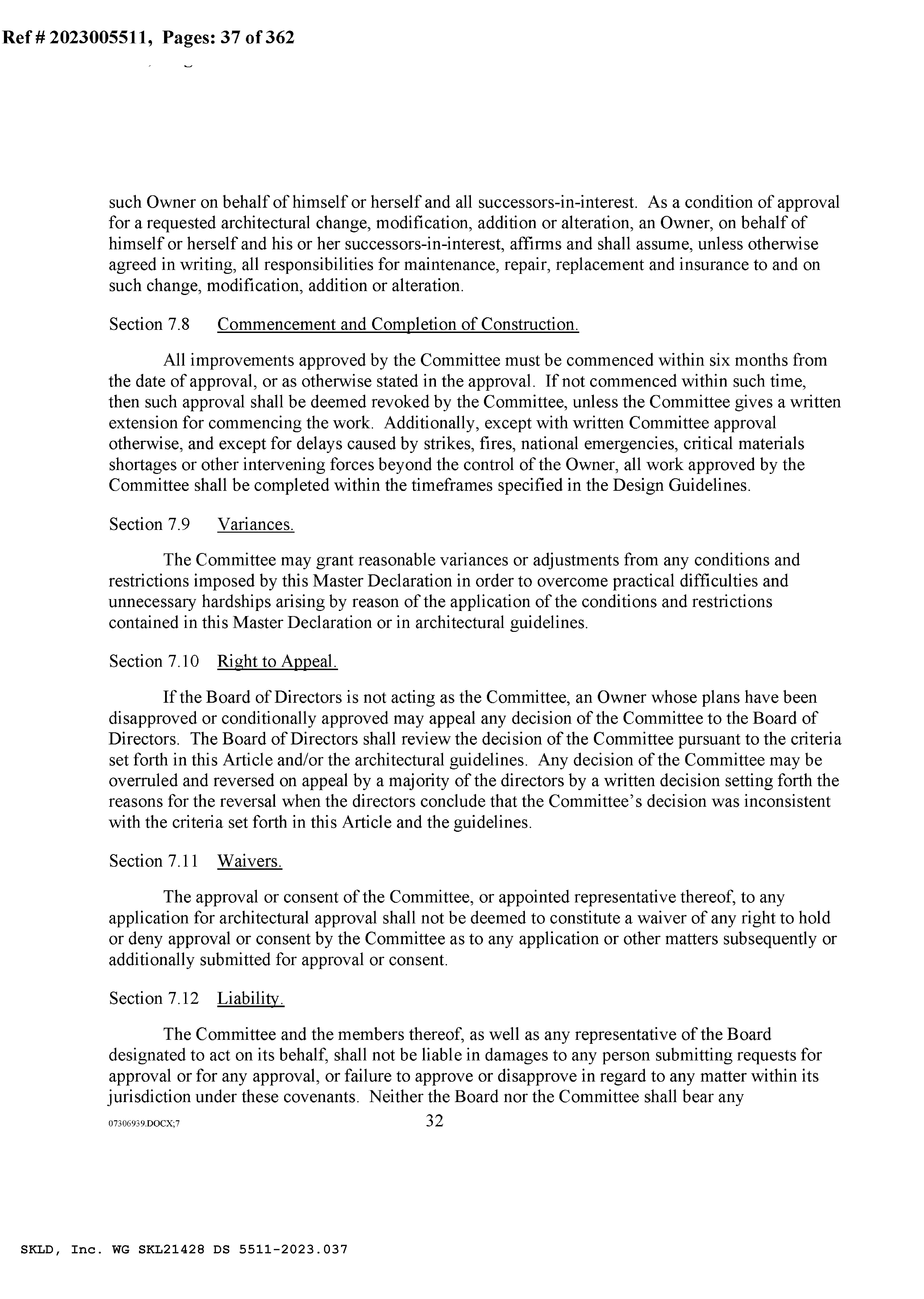 Ref # 2023005511, Pages: 37 of 362

such Owner on behalf of himself or herself and all successors-in-interest. As a condition of approval for a requested architectural change, modification, addition or alteration, an Owner, on behalf of himself or herself and his or her successors-in-interest, affirms and shall assume, unless otherwise agreed in writing, all responsibilities for maintenance, repair, replacement and insurance to and on such change, modification, addition or alteration.

Section 7.8 Commencement and Completion of Construction.

All improvements approved by the Committee must be commenced within six months from the date of approval, or as otherwise stated in the approval. If not commenced within such time, then such approval shall be deemed revoked by the Committee, unless the Committee gives a written extension for commencing the work. Additionally, except with written Committee approval otherwise, and except for delays caused by strikes, fires, national emergencies, critical materials shortages or other intervening forces beyond the control of the Owner, all work approved by the Committee shall be completed within the timeframes specified in the Design Guidelines.

Section 7.9 Variances.

The Committee may grant reasonable variances or adjustments from any conditions and restrictions imposed by this Master Declaration in order to overcome practical difficulties and unnecessary hardships arising by reason of the application of the conditions and restrictions contained in this Master Declaration or in architectural guidelines.

Section 7.10 Right to Appeal.

If the Board of Directors is not acting as the Committee, an Owner whose plans have been disapproved or conditionally approved may appeal any decision of the Committee to the Board of Directors. The Board of Directors shall review the decision of the Committee pursuant to the criteria set forth in this Article and/or the architectural guidelines. Any decision of the Committee may be overruled and reversed on appeal by a majority of the directors by a written decision setting forth the reasons for the reversal when the directors conclude that the Committee's decision was inconsistent with the criteria set forth in this Article and the guidelines.

Section 7.11 Waivers.

The approval or consent of the Committee, or appointed representative thereof, to any application for architectural approval shall not be deemed to constitute a waiver of any right to hold or deny approval or consent by the Committee as to any application or other matters subsequently or additionally submitted for approval or consent.

Section 7.12 Liability.

The Committee and the members thereof, as well as any representative of the Board designated to act on its behalf, shall not be liable in damages to any person submitting requests for approval or for any approval, or failure to approve or disapprove in regard to any matter within its jurisdiction under these covenants. Neither the Board nor the Committee shall bear any

07306939.DOCX;7 32

SKLD, Inc. WG SKL21428 DS 5511-2023.037